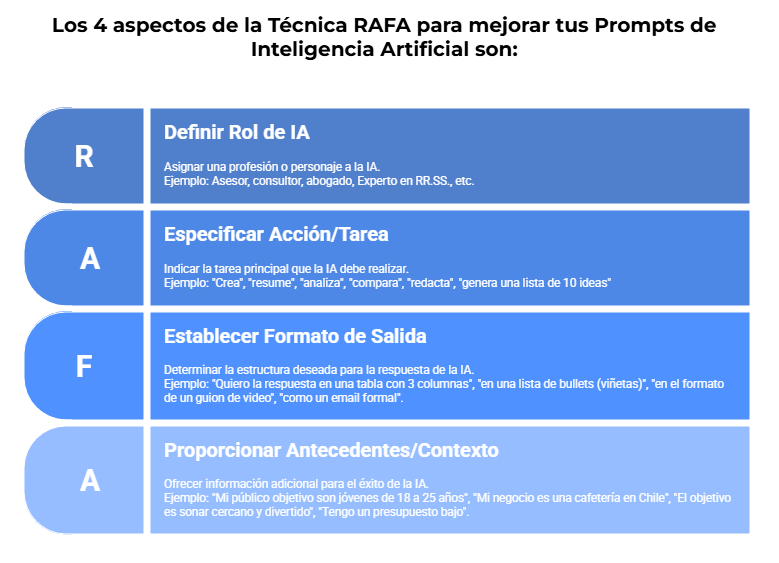 Los 4 aspectos de la Técnica RAFA para mejorar tus Prompts de Inteligencia Artificial son:

R

Definir Rol de IA

Asignar una profesión o personaje a la IA.
Ejemplo: Asesor, consultor, abogado, Experto en RR.SS., etc.

A

Especificar Acción/Tarea

Indicar la tarea principal que la IA debe realizar.
Ejemplo: "Crea", "resume", "analiza", "compara", "redacta", "genera una lista de 10 ideas"

F

Establecer Formato de Salida

Determinar la estructura deseada para la respuesta de la IA.
Ejemplo: "Quiero la respuesta en una tabla con 3 columnas", "en una lista de bullets (viñetas)", "en el formato de un guion de video", "como un email formal".

A

Proporcionar Antecedentes/Contexto

Ofrecer información adicional para el éxito de la IA.
Ejemplo: "Mi público objetivo son jóvenes de 18 a 25 años", "Mi negocio es una cafetería en Chile", "El objetivo es sonar cercano y divertido", "Tengo un presupuesto bajo".